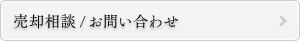 売却相談 / お問い合わせ